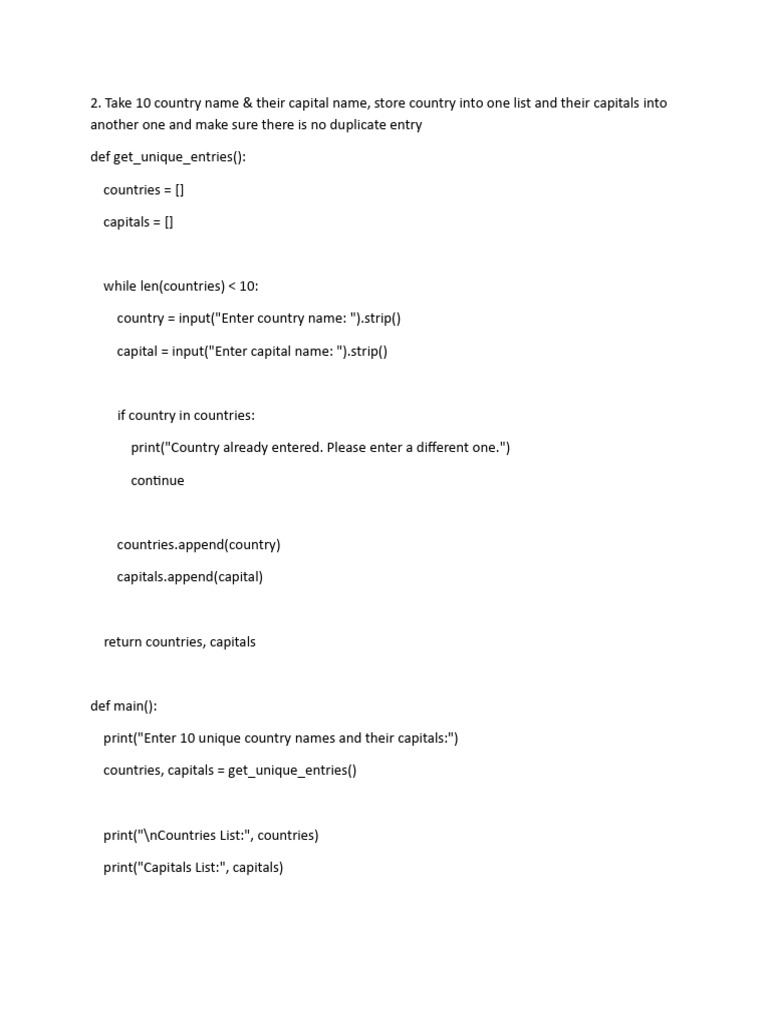 2. Take 10 country name & their capital name, store country into one list and their capitals into another one and make sure there is no duplicate entry

def get_unique_entries():

    countries = []

    capitals = []

    while len(countries) < 10:

        country = input("Enter country name: ").strip()

        capital = input("Enter capital name: ").strip()

        if country in countries:

            print("Country already entered. Please enter a different one.")

            continue

        countries.append(country)

        capitals.append(capital)

    return countries, capitals

def main():

    print("Enter 10 unique country names and their capitals:")

    countries, capitals = get_unique_entries()

    print("\nCountries List:", countries)

    print("Capitals List:", capitals)